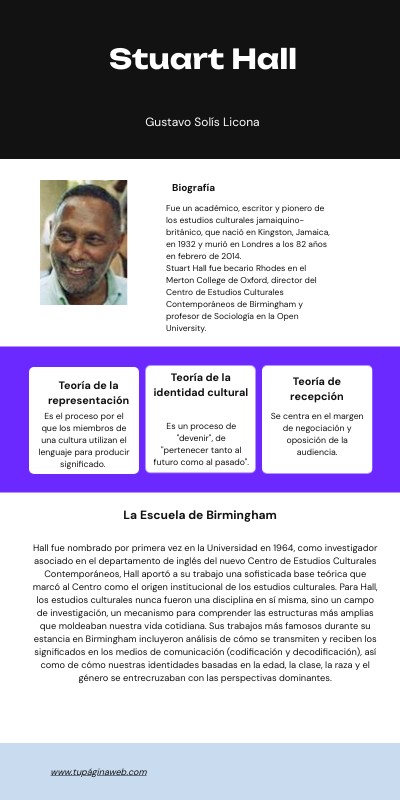 Stuart Hall

Gustavo Solís Licona

Biografía

Fue un académico, escritor y pionero de los estudios culturales jamaiquino-británico, que nació en Kingston, Jamaica, en 1932 y murió en Londres a los 82 años en febrero de 2014.
Stuart Hall fue becario Rhodes en el Merton College de Oxford, director del Centro de Estudios Culturales Contemporáneos de Birmingham y profesor de Sociología en la Open University.

Teoría de la representación

Es el proceso por el que los miembros de una cultura utilizan el lenguaje para producir significado.

Teoría de la identidad cultural

Es un proceso de "devenir", de "pertenecer tanto al futuro como al pasado".

Teoría de recepción

Se centra en el margen de negociación y oposición de la audiencia.

La Escuela de Birmingham

Hall fue nombrado por primera vez en la Universidad en 1964, como investigador asociado en el departamento de inglés del nuevo Centro de Estudios Culturales Contemporáneos, Hall aportó a su trabajo una sofisticada base teórica que marcó al Centro como el origen institucional de los estudios culturales. Para Hall, los estudios culturales nunca fueron una disciplina en sí misma, sino un campo de investigación, un mecanismo para comprender las estructuras más amplias que moldeaban nuestra vida cotidiana. Sus trabajos más famosos durante su estancia en Birmingham incluyeron análisis de cómo se transmiten y reciben los significados en los medios de comunicación (codificación y decodificación), así como de cómo nuestras identidades basadas en la edad, la clase, la raza y el género se entrecruzaban con las perspectivas dominantes.

www.tupáginaweb.com